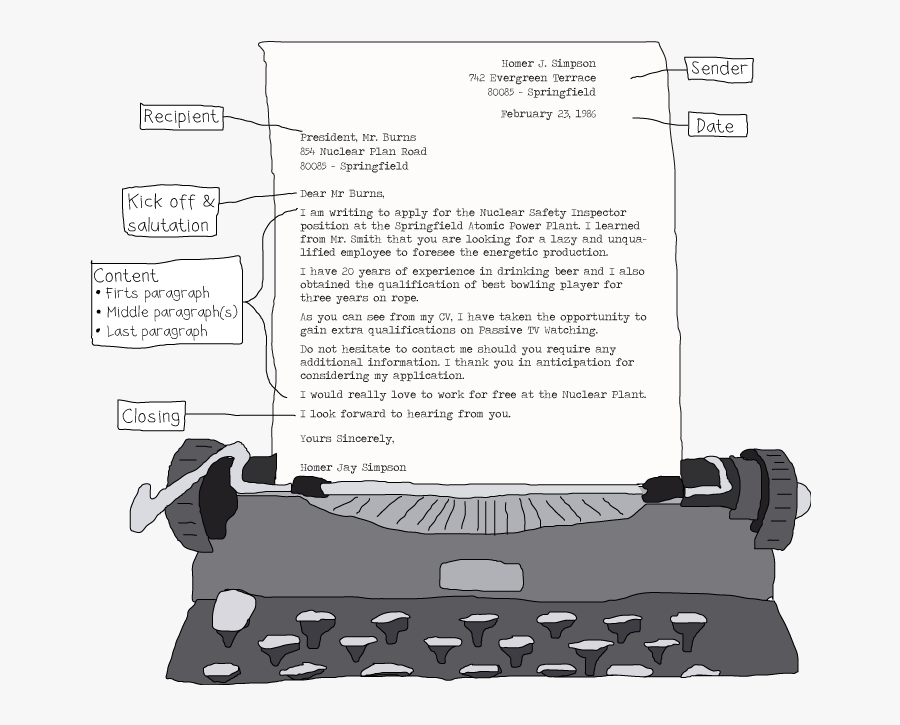 Homer J. Simpson
742 Evergreen Terrace
80085 - Springfield

Sender

February 23, 1986

Date

Recipient

President, Mr. Burns
854 Nuclear Plan Road
80085 - Springfield

Kick off & salutation

Dear Mr Burns,

Content
• Firts paragraph
• Middle paragraph(s)
• Last paragraph

I am writing to apply for the Nuclear Safety Inspector position at the Springfield Atomic Power Plant. I learned from Mr. Smith that you are looking for a lazy and unqualified employee to foresee the energetic production.

I have 20 years of experience in drinking beer and I also obtained the qualification of best bowling player for three years on rope.

As you can see from my CV, I have taken the opportunity to gain extra qualifications on Passive TV Watching.

Do not hesitate to contact me should you require any additional information. I thank you in anticipation for considering my application.

I would really love to work for free at the Nuclear Plant.

Closing

I look forward to hearing from you.

Yours Sincerely,

Homer Jay Simpson